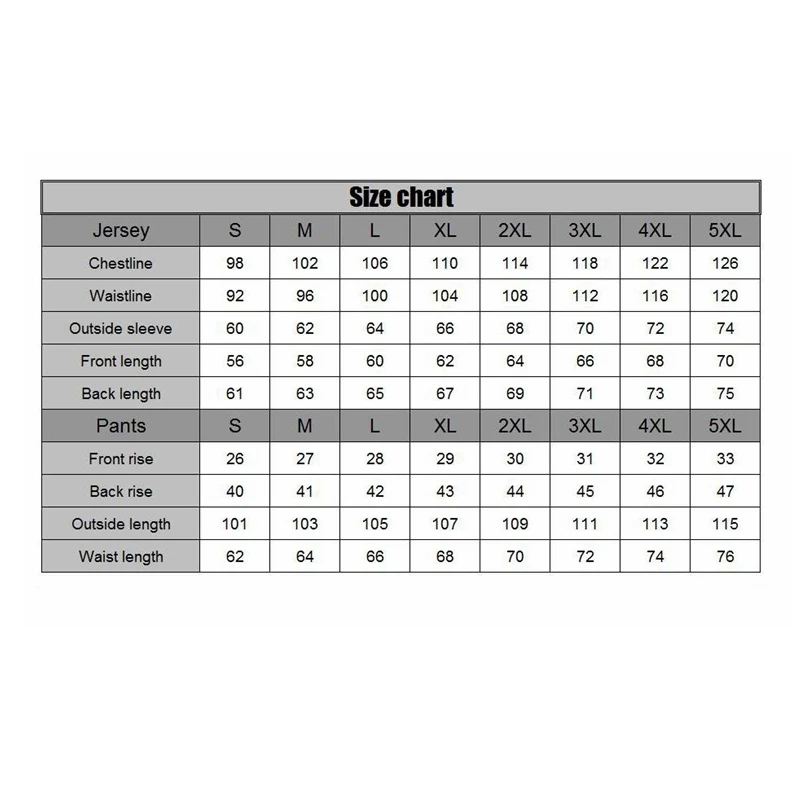 Size chart

| Jersey | S | M | L | XL | 2XL | 3XL | 4XL | 5XL |
|---|---|---|---|---|---|---|---|---|
| Chestline | 98 | 102 | 106 | 110 | 114 | 118 | 122 | 126 |
| Waistline | 92 | 96 | 100 | 104 | 108 | 112 | 116 | 120 |
| Outside sleeve | 60 | 62 | 64 | 66 | 68 | 70 | 72 | 74 |
| Front length | 56 | 58 | 60 | 62 | 64 | 66 | 68 | 70 |
| Back length | 61 | 63 | 65 | 67 | 69 | 71 | 73 | 75 |
| Pants | S | M | L | XL | 2XL | 3XL | 4XL | 5XL |
| Front rise | 26 | 27 | 28 | 29 | 30 | 31 | 32 | 33 |
| Back rise | 40 | 41 | 42 | 43 | 44 | 45 | 46 | 47 |
| Outside length | 101 | 103 | 105 | 107 | 109 | 111 | 113 | 115 |
| Waist length | 62 | 64 | 66 | 68 | 70 | 72 | 74 | 76 |